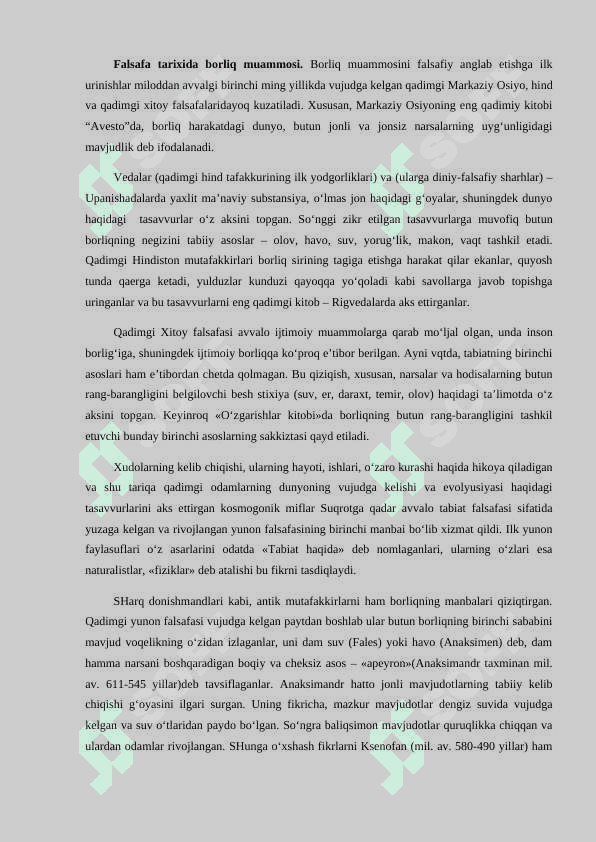 **Falsafa tarixida borliq muammosi.** Borliq muammosini falsafiy anglab etishga ilk urinishlar miloddan avvalgi birinchi ming yillikda vujudga kelgan qadimgi Markaziy Osiyo, hind va qadimgi xitoy falsafalaridayoq kuzatiladi. Xususan, Markaziy Osiyoning eng qadimiy kitobi “Avesto”da, borliq harakatdagi dunyo, butun jonli va jonsiz narsalarning uyg‘unligidagi mavjudlik deb ifodalanadi.

Vedalar (qadimgi hind tafakkurining ilk yodgorliklari) va (ularga diniy-falsafiy sharhlar) – Upanishadalarda yaxlit ma’naviy substansiya, o‘lmas jon haqidagi g‘oyalar, shuningdek dunyo haqidagi tasavvurlar o‘z aksini topgan. So‘nggi zikr etilgan tasavvurlarga muvofiq butun borliqning negizini tabiiy asoslar – olov, havo, suv, yorug‘lik, makon, vaqt tashkil etadi. Qadimgi Hindiston mutafakkirlari borliq sirining tagiga etishga harakat qilar ekanlar, quyosh tunda qaerga ketadi, yulduzlar kunduzi qayoqqa yo‘qoladi kabi savollarga javob topishga uringanlar va bu tasavvurlarni eng qadimgi kitob – Rigvedalarda aks ettirganlar.

Qadimgi Xitoy falsafasi avvalo ijtimoiy muammolarga qarab mo‘ljal olgan, unda inson borlig‘iga, shuningdek ijtimoiy borliqqa ko‘proq e’tibor berilgan. Ayni vqtda, tabiatning birinchi asoslari ham e’tibordan chetda qolmagan. Bu qiziqish, xususan, narsalar va hodisalarning butun rang-barangligini belgilovchi besh stixiya (suv, er, daraxt, temir, olov) haqidagi ta’limotda o‘z aksini topgan. Keyinroq «O‘zgarishlar kitobi»da borliqning butun rang-barangligini tashkil etuvchi bunday birinchi asoslarning sakkiztasi qayd etiladi.

Xudolarning kelib chiqishi, ularning hayoti, ishlari, o‘zaro kurashi haqida hikoya qiladigan va shu tariqa qadimgi odamlarning dunyoning vujudga kelishi va evolyusiyasi haqidagi tasavvurlarini aks ettirgan kosmogonik miflar Suqrotga qadar avvalo tabiat falsafasi sifatida yuzaga kelgan va rivojlangan yunon falsafasining birinchi manbai bo‘lib xizmat qildi. Ilk yunon faylasuflari o‘z asarlarini odatda «Tabiat haqida» deb nomlaganlari, ularning o‘zlari esa naturalistlar, «fiziklar» deb atalishi bu fikrni tasdiqlaydi.

SHarq donishmandlari kabi, antik mutafakkirlarni ham borliqning manbalari qiziqtirgan. Qadimgi yunon falsafasi vujudga kelgan paytdan boshlab ular butun borliqning birinchi sababini mavjud voqelikning o‘zidan izlaganlar, uni dam suv (Fales) yoki havo (Anaksimen) deb, dam hamma narsani boshqaradigan boqiy va cheksiz asos – «apeyron»(Anaksimandr taxminan mil. av. 611-545 yillar)deb tavsiflaganlar. Anaksimandr hatto jonli mavjudotlarning tabiiy kelib chiqishi g‘oyasini ilgari surgan. Uning fikricha, mazkur mavjudotlar dengiz suvida vujudga kelgan va suv o‘tlaridan paydo bo‘lgan. So‘ngra baliqsimon mavjudotlar quruqlikka chiqqan va ulardan odamlar rivojlangan. SHunga o‘xshash fikrlarni Ksenofan (mil. av. 580-490 yillar) ham